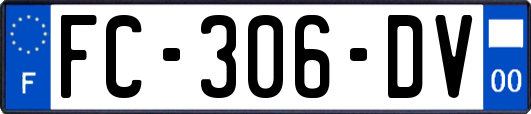 F
FC-306-DV
00